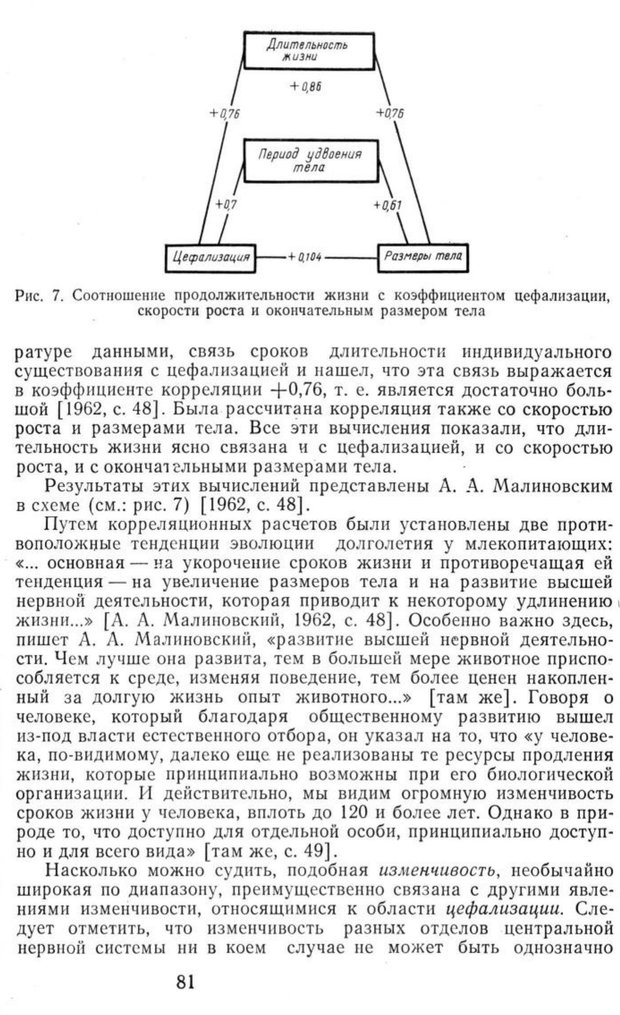 Длительность жизни

+0,86

+0,76

+0,76

Период удвоения тела

+0,7

+0,61

Цефализация

+0,104

Размеры тела

Рис. 7. Соотношение продолжительности жизни с коэффициентом цефализации, скорости роста и окончательным размером тела

ратуре данными, связь сроков длительности индивидуального существования с цефализацией и нашел, что эта связь выражается в коэффициенте корреляции +0,76, т. е. является достаточно большой [1962, с. 48]. Была рассчитана корреляция также со скоростью роста и размерами тела. Все эти вычисления показали, что длительность жизни ясно связана и с цефализацией, и со скоростью роста, и с окончательными размерами тела.

Результаты этих вычислений представлены А. А. Малиновским в схеме (см.: рис. 7) [1962, с. 48].

Путем корреляционных расчетов были установлены две противоположные тенденции эволюции долголетия у млекопитающих: «... основная — на укорочение сроков жизни и противоречащая ей тенденция — на увеличение размеров тела и на развитие высшей нервной деятельности, которая приводит к некоторому удлинению жизни...» [А. А. Малиновский, 1962, с. 48]. Особенно важно здесь, пишет А. А. Малиновский, «развитие высшей нервной деятельности. Чем лучше она развита, тем в большей мере животное приспособляется к среде, изменяя поведение, тем более ценен накопленный за долгую жизнь опыт животного...» [там же]. Говоря о человеке, который благодаря общественному развитию вышел из-под власти естественного отбора, он указал на то, что «у человека, по-видимому, далеко еще не реализованы те ресурсы продления жизни, которые принципиально возможны при его биологической организации. И действительно, мы видим огромную изменчивость сроков жизни у человека, вплоть до 120 и более лет. Однако в природе то, что доступно для отдельной особи, принципиально доступно и для всего вида» [там же, с. 49].

Насколько можно судить, подобная изменчивость, необычайно широкая по диапазону, преимущественно связана с другими явлениями изменчивости, относящимися к области цефализации. Следует отметить, что изменчивость разных отделов центральной нервной системы ни в коем случае не может быть однозначно

81